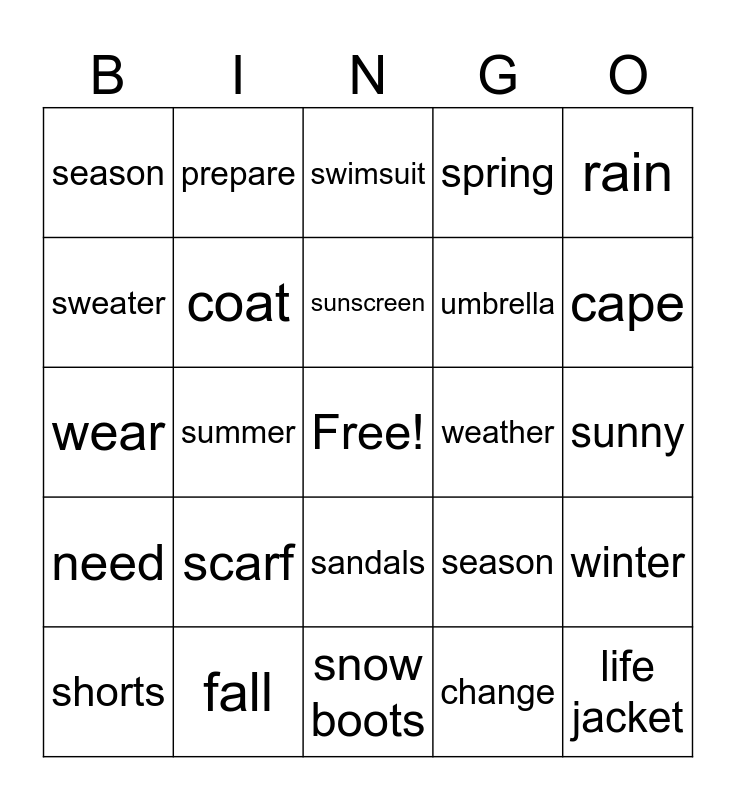 | B | I | N | G | O |
|---|---|---|---|---|
| season | prepare | swimsuit | spring | rain |
| sweater | coat | sunscreen | umbrella | cape |
| wear | summer | Free! | weather | sunny |
| need | scarf | sandals | season | winter |
| shorts | fall | snow boots | change | life jacket |